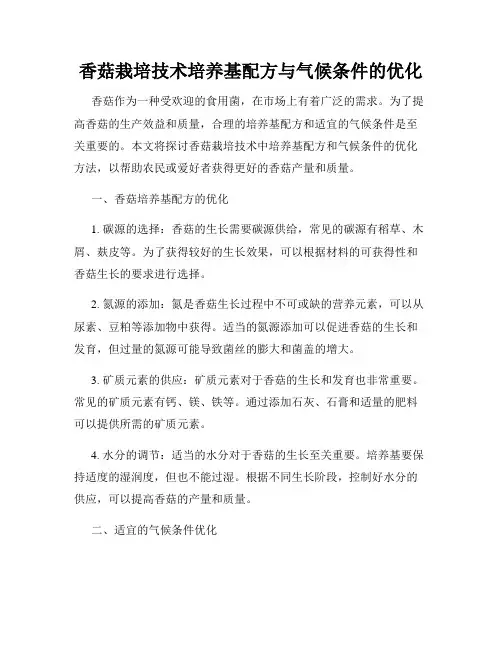 香菇栽培技术培养基配方与气候条件的优化

香菇作为一种受欢迎的食用菌，在市场上有着广泛的需求。为了提高香菇的生产效益和质量，合理的培养基配方和适宜的气候条件是至关重要的。本文将探讨香菇栽培技术中培养基配方和气候条件的优化方法，以帮助农民或爱好者获得更好的香菇产量和质量。

一、香菇培养基配方的优化

1. 碳源的选择：香菇的生长需要碳源供给，常见的碳源有稻草、木屑、麸皮等。为了获得较好的生长效果，可以根据材料的可获得性和香菇生长的要求进行选择。

2. 氮源的添加：氮是香菇生长过程中不可或缺的营养元素，可以从尿素、豆粕等添加物中获得。适当的氮源添加可以促进香菇的生长和发育，但过量的氮源可能导致菌丝的膨大和菌盖的增大。

3. 矿质元素的供应：矿质元素对于香菇的生长和发育也非常重要。常见的矿质元素有钙、镁、铁等。通过添加石灰、石膏和适量的肥料可以提供所需的矿质元素。

4. 水分的调节：适当的水分对于香菇的生长至关重要。培养基要保持适度的湿润度，但也不能过湿。根据不同生长阶段，控制好水分的供应，可以提高香菇的产量和质量。

二、适宜的气候条件优化